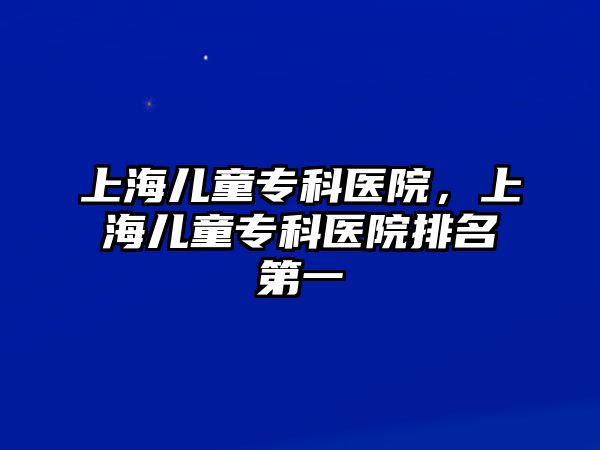 上海儿童专科医院，上海儿童专科医院排名第一